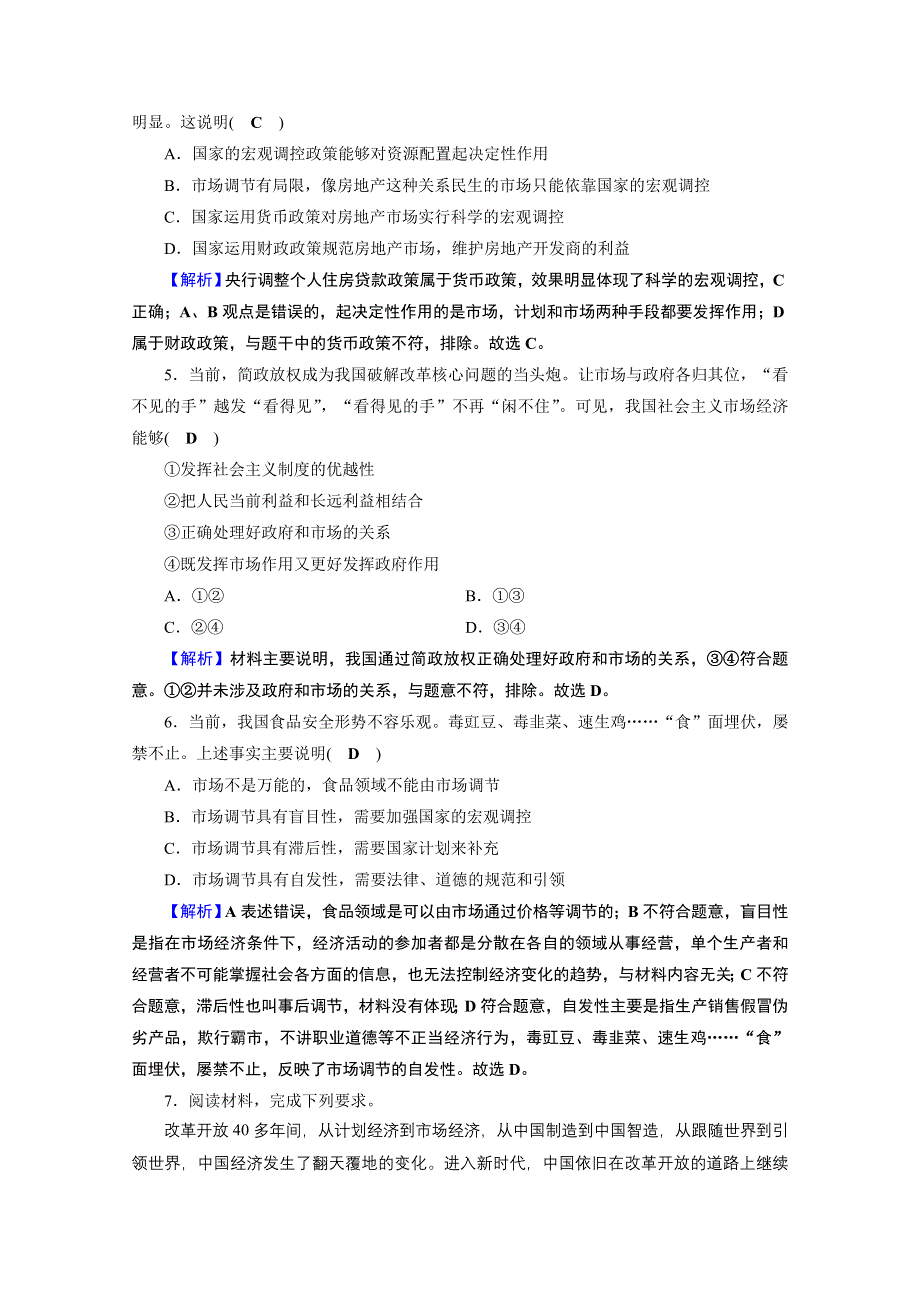 明显。这说明(　C　)

A．国家的宏观调控政策能够对资源配置起决定性作用

B．市场调节有局限，像房地产这种关系民生的市场只能依靠国家的宏观调控

C．国家运用货币政策对房地产市场实行科学的宏观调控

D．国家运用财政政策规范房地产市场，维护房地产开发商的利益

【解析】央行调整个人住房贷款政策属于货币政策，效果明显体现了科学的宏观调控，C正确；A、B观点是错误的，起决定性作用的是市场，计划和市场两种手段都要发挥作用；D属于财政政策，与题干中的货币政策不符，排除。故选C。

5．当前，简政放权成为我国破解改革核心问题的当头炮。让市场与政府各归其位，“看不见的手”越发“看得见”，“看得见的手”不再“闲不住”。可见，我国社会主义市场经济能够(　D　)

①发挥社会主义制度的优越性

②把人民当前利益和长远利益相结合

③正确处理好政府和市场的关系

④既发挥市场作用又更好发挥政府作用

A．①②　　　　B．①③

C．②④　　　　D．③④

【解析】材料主要说明，我国通过简政放权正确处理好政府和市场的关系，③④符合题意。①②并未涉及政府和市场的关系，与题意不符，排除。故选D。

6．当前，我国食品安全形势不容乐观。毒豇豆、毒韭菜、速生鸡……“食”面埋伏，屡禁不止。上述事实主要说明(　D　)

A．市场不是万能的，食品领域不能由市场调节

B．市场调节具有盲目性，需要加强国家的宏观调控

C．市场调节具有滞后性，需要国家计划来补充

D．市场调节具有自发性，需要法律、道德的规范和引领

【解析】A表述错误，食品领域是可以由市场通过价格等调节的；B不符合题意，盲目性是指在市场经济条件下，经济活动的参加者都是分散在各自的领域从事经营，单个生产者和经营者不可能掌握社会各方面的信息，也无法控制经济变化的趋势，与材料内容无关；C不符合题意，滞后性也叫事后调节，材料没有体现；D符合题意，自发性主要是指生产销售假冒伪劣产品，欺行霸市，不讲职业道德等不正当经济行为，毒豇豆、毒韭菜、速生鸡……“食”面埋伏，屡禁不止，反映了市场调节的自发性。故选D。

7．阅读材料，完成下列要求。

改革开放40多年间，从计划经济到市场经济，从中国制造到中国智造，从跟随世界到引领世界，中国经济发生了翻天覆地的变化。进入新时代，中国依旧在改革开放的道路上继续